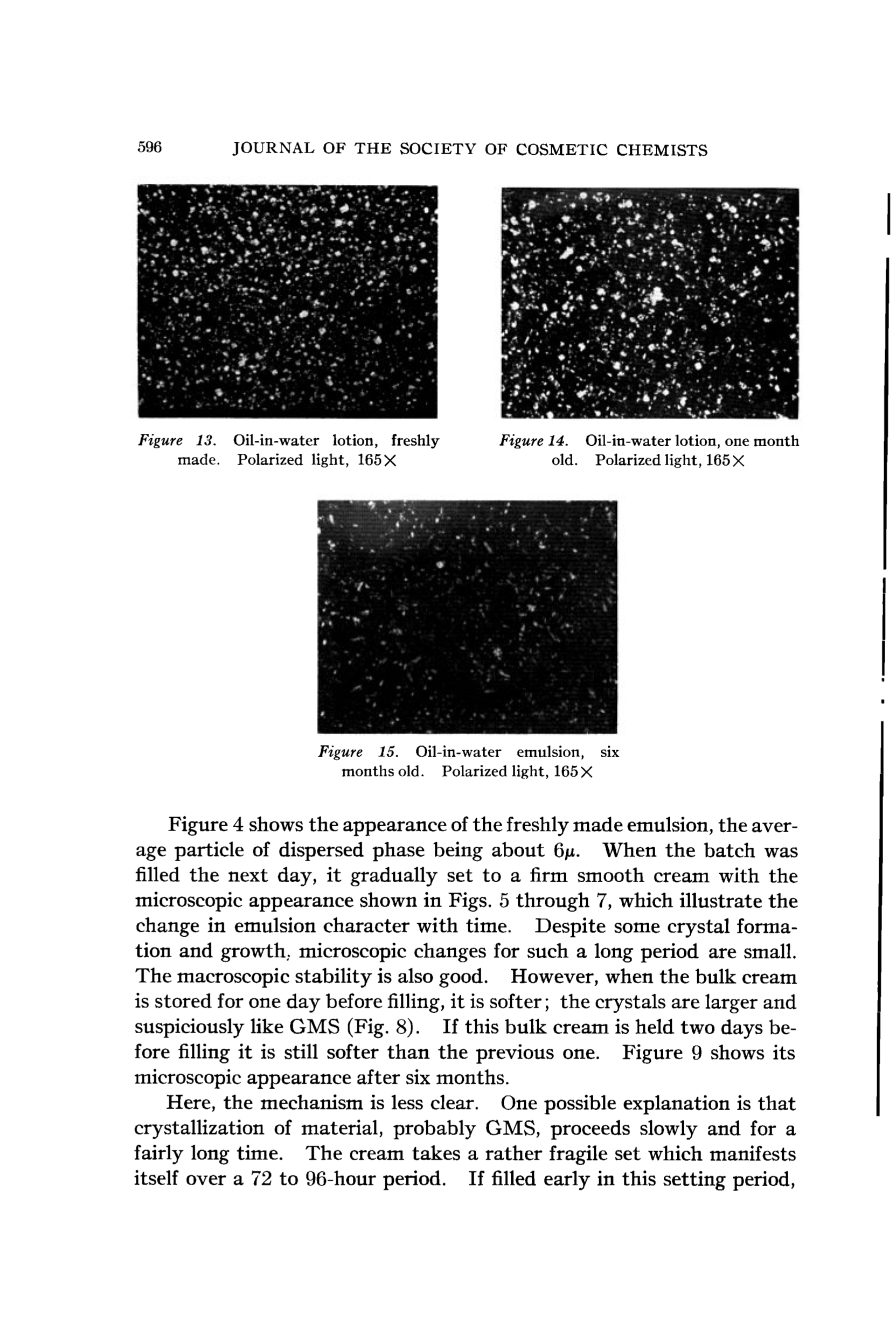 596 JOURNAL OF THE SOCIETY OF COSMETIC CHEMISTS

Figure 13. Oil-in-water lotion, freshly made. Polarized light, 165×

Figure 14. Oil-in-water lotion, one month old. Polarized light, 165×

Figure 15. Oil-in-water emulsion, six months old. Polarized light, 165×

Figure 4 shows the appearance of the freshly made emulsion, the average particle of dispersed phase being about $6\mu$. When the batch was filled the next day, it gradually set to a firm smooth cream with the microscopic appearance shown in Figs. 5 through 7, which illustrate the change in emulsion character with time. Despite some crystal formation and growth, microscopic changes for such a long period are small. The macroscopic stability is also good. However, when the bulk cream is stored for one day before filling, it is softer; the crystals are larger and suspiciously like GMS (Fig. 8). If this bulk cream is held two days before filling it is still softer than the previous one. Figure 9 shows its microscopic appearance after six months.

Here, the mechanism is less clear. One possible explanation is that crystallization of material, probably GMS, proceeds slowly and for a fairly long time. The cream takes a rather fragile set which manifests itself over a 72 to 96-hour period. If filled early in this setting period,